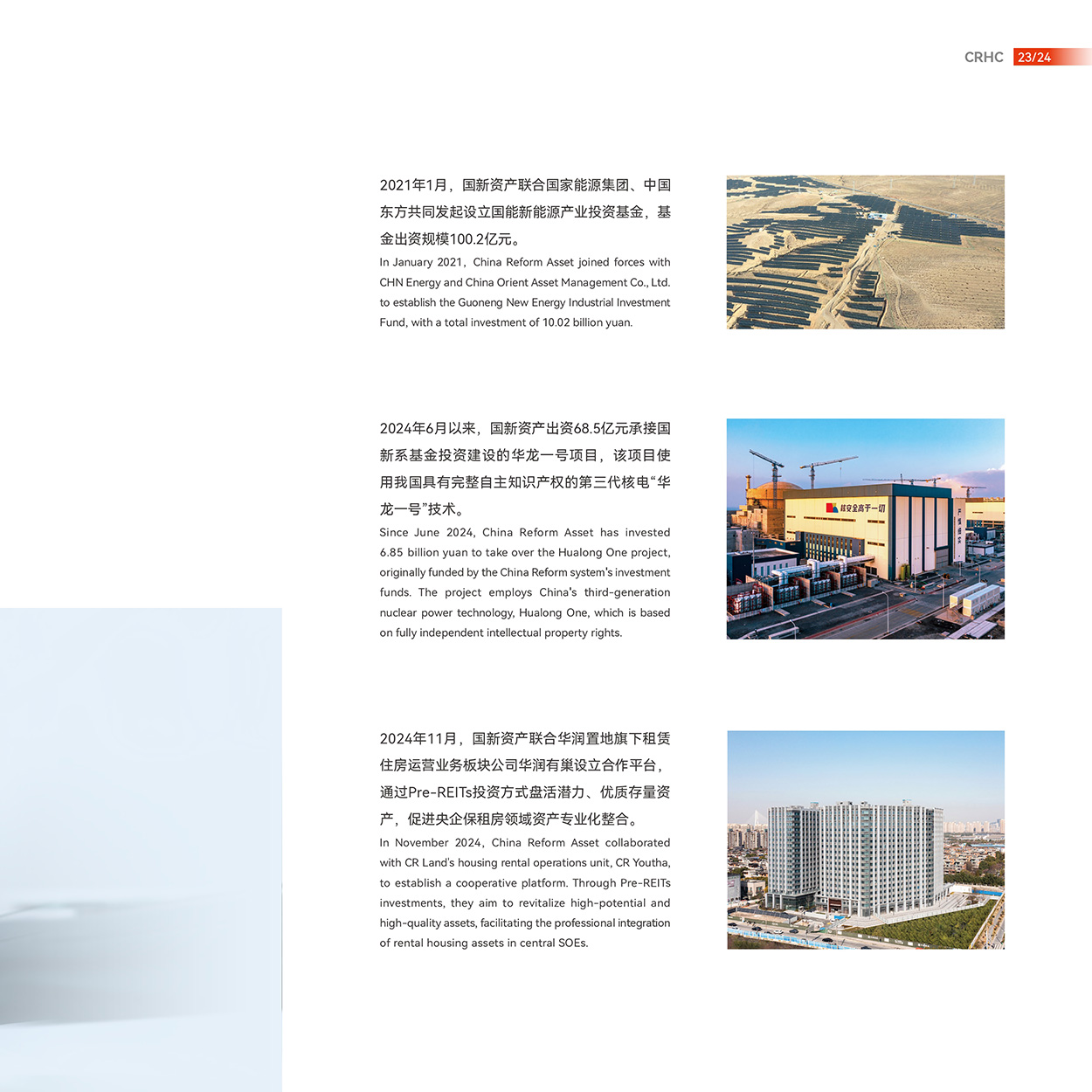 CRHC 23/24

2021年1月，国新资产联合国家能源集团、中国东方共同发起设立国能新能源产业投资基金，基金出资规模100.2亿元。

In January 2021, China Reform Asset joined forces with CHN Energy and China Orient Asset Management Co., Ltd. to establish the Guoneng New Energy Industrial Investment Fund, with a total investment of 10.02 billion yuan.

2024年6月以来，国新资产出资68.5亿元承接国新系基金投资建设的华龙一号项目，该项目使用我国具有完整自主知识产权的第三代核电“华龙一号”技术。

Since June 2024, China Reform Asset has invested 6.85 billion yuan to take over the Hualong One project, originally funded by the China Reform system's investment funds. The project employs China's third-generation nuclear power technology, Hualong One, which is based on fully independent intellectual property rights.

2024年11月，国新资产联合华润置地旗下租赁住房运营业务板块公司华润有巢设立合作平台，通过Pre-REITs投资方式盘活潜力、优质存量资产，促进央企保租房领域资产专业化整合。

In November 2024, China Reform Asset collaborated with CR Land's housing rental operations unit, CR Youtha, to establish a cooperative platform. Through Pre-REITs investments, they aim to revitalize high-potential and high-quality assets, facilitating the professional integration of rental housing assets in central SOEs.